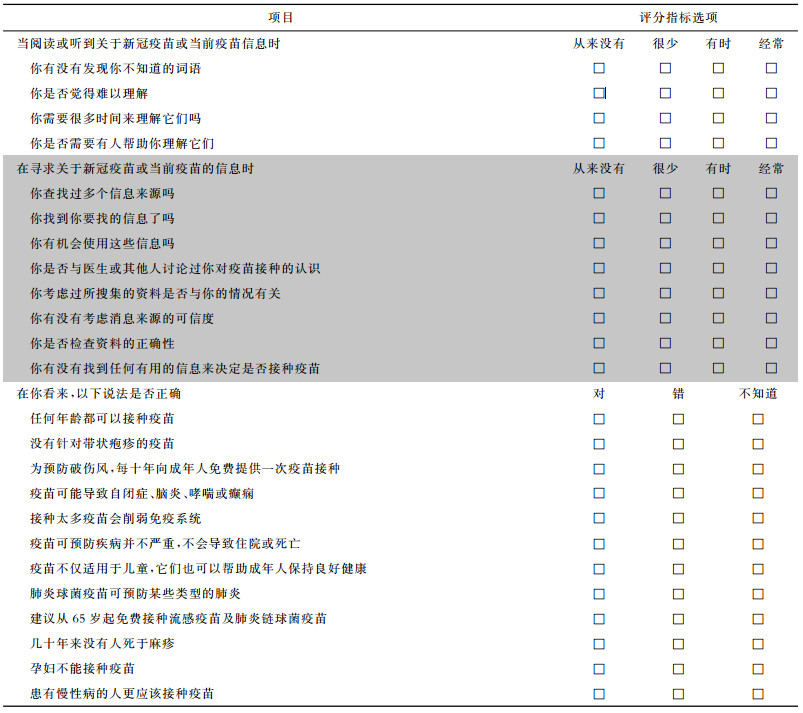 | 项目 | 评分指标选项 | | | |
|---|---|---|---|---|
| 当阅读或听到关于新冠疫苗或当前疫苗信息时 | 从来没有 | 很少 | 有时 | 经常 |
| 你有没有发现你不知道的词语 | ☐ | ☐ | ☐ | ☐ |
| 你是否觉得难以理解 | ☐ | ☐ | ☐ | ☐ |
| 你需要很多时间来理解它们吗 | ☐ | ☐ | ☐ | ☐ |
| 你是否需要有人帮助你理解它们 | ☐ | ☐ | ☐ | ☐ |
| 在寻求关于新冠疫苗或当前疫苗的信息时 | 从来没有 | 很少 | 有时 | 经常 |
| 你查找过多个信息来源吗 | ☐ | ☐ | ☐ | ☐ |
| 你找到你要找的信息了吗 | ☐ | ☐ | ☐ | ☐ |
| 你有机会使用这些信息吗 | ☐ | ☐ | ☐ | ☐ |
| 你是否与医生或其他人讨论过你对疫苗接种的认识 | ☐ | ☐ | ☐ | ☐ |
| 你考虑过所搜集的资料是否与你的情况有关 | ☐ | ☐ | ☐ | ☐ |
| 你有没有考虑消息来源的可信度 | ☐ | ☐ | ☐ | ☐ |
| 你是否检查资料的正确性 | ☐ | ☐ | ☐ | ☐ |
| 你有没有找到任何有用的信息来决定是否接种疫苗 | ☐ | ☐ | ☐ | ☐ |
| 在你看来,以下说法是否正确 | 对 | 错 | 不知道 | |
| 任何年龄都可以接种疫苗 | ☐ | ☐ | ☐ | |
| 没有针对带状疱疹的疫苗 | ☐ | ☐ | ☐ | |
| 为预防破伤风,每十年向成年人免费提供一次疫苗接种 | ☐ | ☐ | ☐ | |
| 疫苗可能导致自闭症、脑炎、哮喘或癫痫 | ☐ | ☐ | ☐ | |
| 接种太多疫苗会削弱免疫系统 | ☐ | ☐ | ☐ | |
| 疫苗可预防疾病并不严重,不会导致住院或死亡 | ☐ | ☐ | ☐ | |
| 疫苗不仅适用于儿童,它们也可以帮助成年人保持良好健康 | ☐ | ☐ | ☐ | |
| 肺炎球菌疫苗可预防某些类型的肺炎 | ☐ | ☐ | ☐ | |
| 建议从65岁起免费接种流感疫苗及肺炎链球菌疫苗 | ☐ | ☐ | ☐ | |
| 几十年来没有人死于麻疹 | ☐ | ☐ | ☐ | |
| 孕妇不能接种疫苗 | ☐ | ☐ | ☐ | |
| 患有慢性病的人更应该接种疫苗 | ☐ | ☐ | ☐ | |